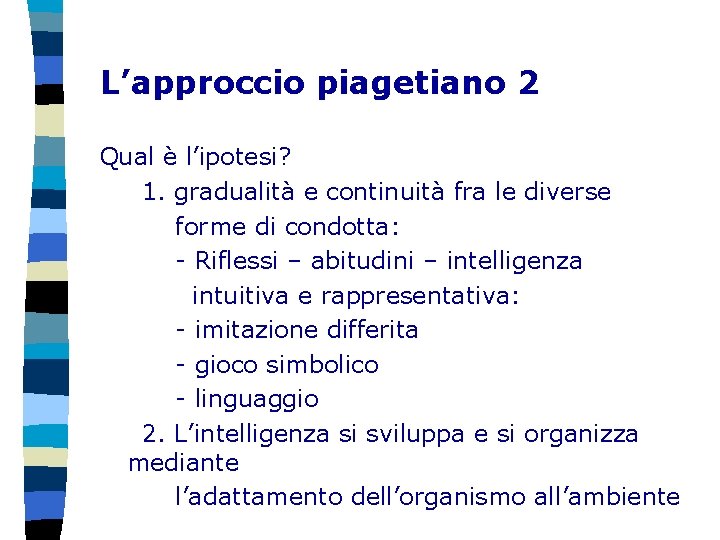 L'approccio piagetiano 2

Qual è l'ipotesi?

1. gradualità e continuità fra le diverse forme di condotta:
- Riflessi – abitudini – intelligenza intuitiva e rappresentativa:
- imitazione differita
- gioco simbolico
- linguaggio

2. L'intelligenza si sviluppa e si organizza mediante l'adattamento dell'organismo all'ambiente